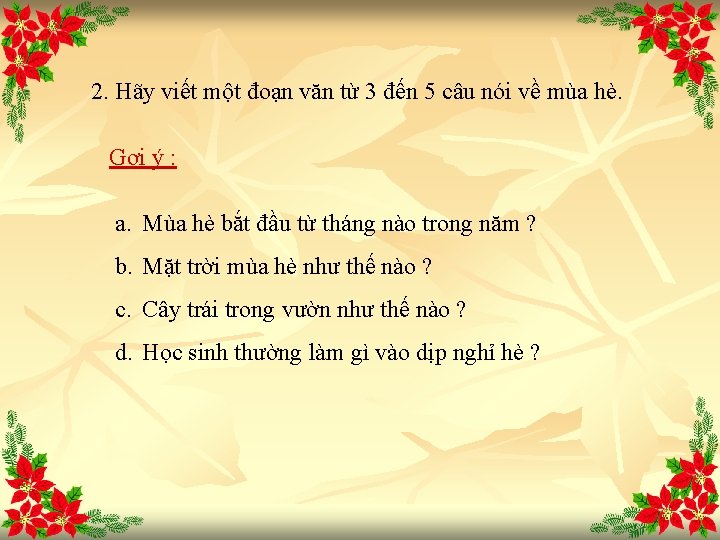 2. Hãy viết một đoạn văn từ 3 đến 5 câu nói về mùa hè.

Gợi ý :

a. Mùa hè bắt đầu từ tháng nào trong năm ?

b. Mặt trời mùa hè như thế nào ?

c. Cây trái trong vườn như thế nào ?

d. Học sinh thường làm gì vào dịp nghỉ hè ?